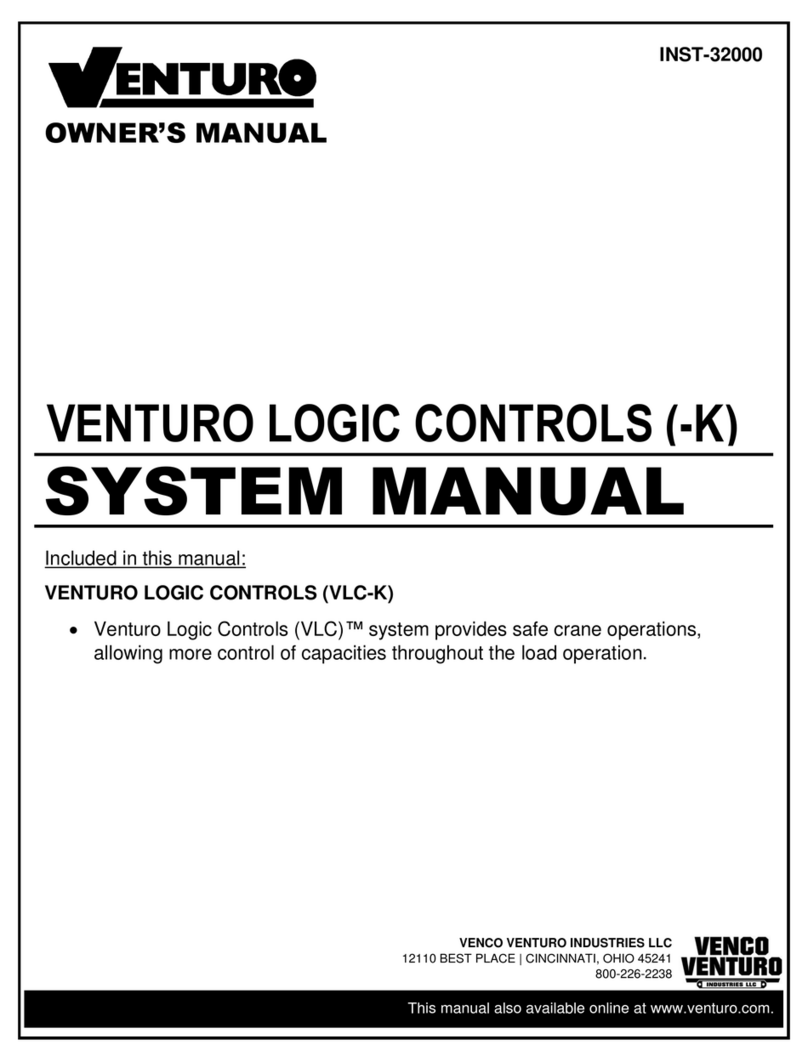 VENTURO
OWNER'S MANUAL

INST-32000

VENTURO LOGIC CONTROLS (-K)
SYSTEM MANUAL

Included in this manual:

VENTURO LOGIC CONTROLS (VLC-K)

• Venturo Logic Controls (VLC)™ system provides safe crane operations, allowing more control of capacities throughout the load operation.

VENCO VENTURO INDUSTRIES LLC
12110 BEST PLACE | CINCINNATI, OHIO 45241
800-226-2238

VENCO VENTURO INDUSTRIES LLC

This manual also available online at www.venturo.com.